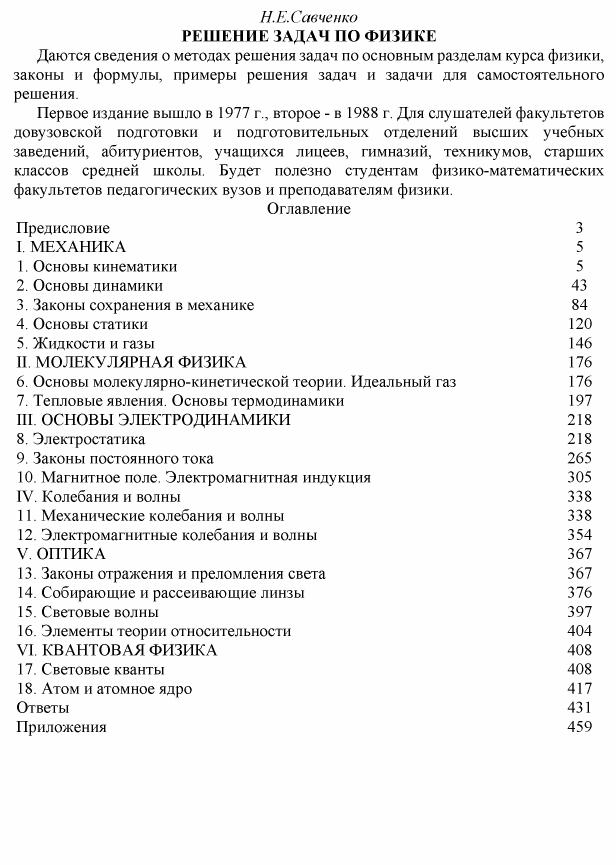 Н.Е.Савченко
РЕШЕНИЕ ЗАДАЧ ПО ФИЗИКЕ

Даются сведения о методах решения задач по основным разделам курса физики, законы и формулы, примеры решения задач и задачи для самостоятельного решения.

Первое издание вышло в 1977 г., второе - в 1988 г. Для слушателей факультетов довузовской подготовки и подготовительных отделений высших учебных заведений, абитуриентов, учащихся лицеев, гимназий, техникумов, старших классов средней школы. Будет полезно студентам физико-математических факультетов педагогических вузов и преподавателям физики.

Оглавление
Предисловие 3
I. МЕХАНИКА 5
1. Основы кинематики 5
2. Основы динамики 43
3. Законы сохранения в механике 84
4. Основы статики 120
5. Жидкости и газы 146
II. МОЛЕКУЛЯРНАЯ ФИЗИКА 176
6. Основы молекулярно-кинетической теории. Идеальный газ 176
7. Тепловые явления. Основы термодинамики 197
III. ОСНОВЫ ЭЛЕКТРОДИНАМИКИ 218
8. Электростатика 218
9. Законы постоянного тока 265
10. Магнитное поле. Электромагнитная индукция 305
IV. Колебания и волны 338
11. Механические колебания и волны 338
12. Электромагнитные колебания и волны 354
V. ОПТИКА 367
13. Законы отражения и преломления света 367
14. Собирающие и рассеивающие линзы 376
15. Световые волны 397
16. Элементы теории относительности 404
VI. КВАНТОВАЯ ФИЗИКА 408
17. Световые кванты 408
18. Атом и атомное ядро 417
Ответы 431
Приложения 459